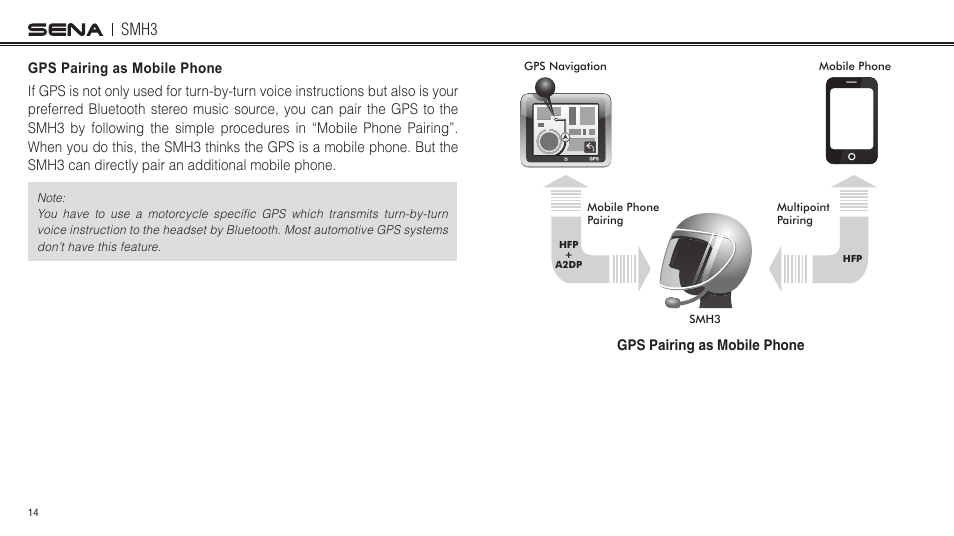 SENA | SMH3

GPS Pairing as Mobile Phone

If GPS is not only used for turn-by-turn voice instructions but also is your preferred Bluetooth stereo music source, you can pair the GPS to the SMH3 by following the simple procedures in “Mobile Phone Pairing”. When you do this, the SMH3 thinks the GPS is a mobile phone. But the SMH3 can directly pair an additional mobile phone.

Note:
You have to use a motorcycle specific GPS which transmits turn-by-turn voice instruction to the headset by Bluetooth. Most automotive GPS systems don't have this feature.

GPS Navigation

Mobile Phone

Mobile Phone Pairing

Multipoint Pairing

HFP + A2DP

HFP

SMH3

GPS Pairing as Mobile Phone

14